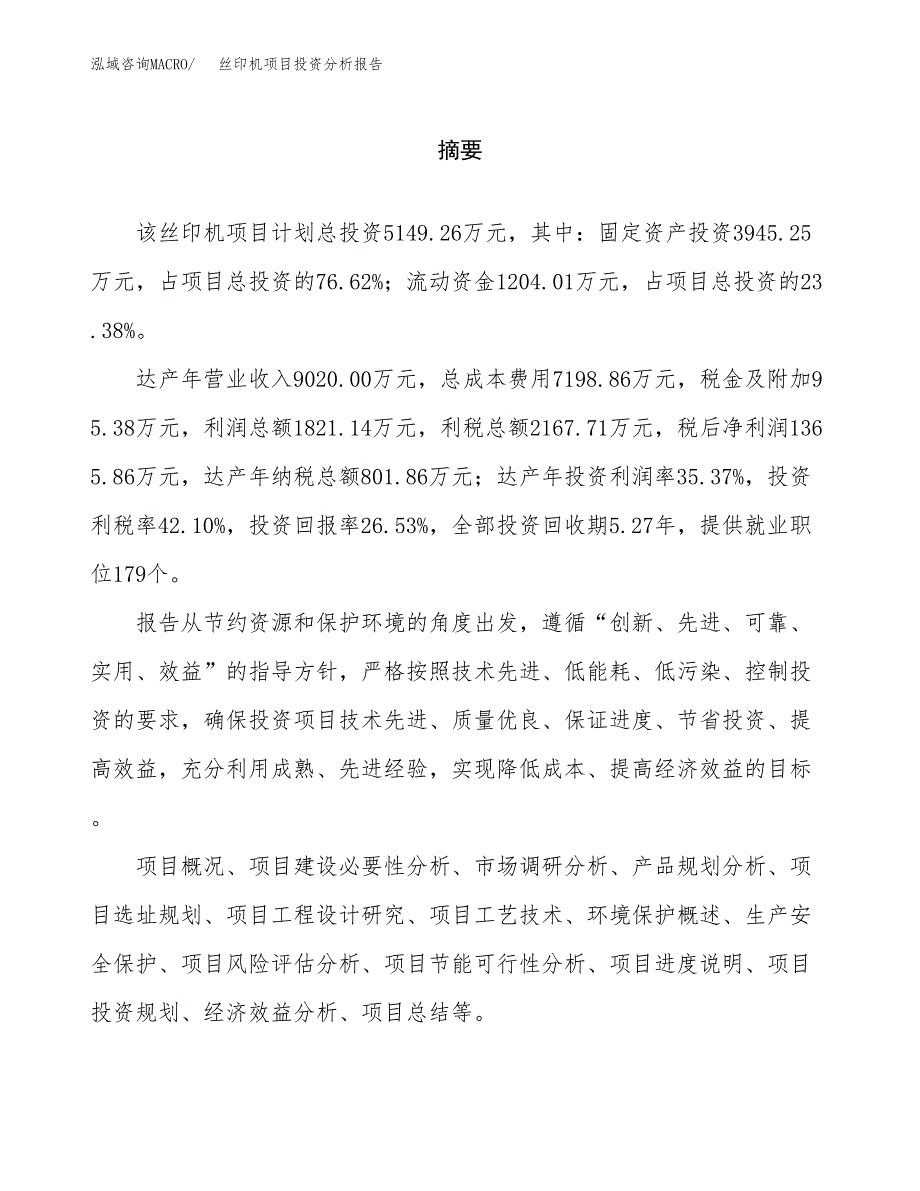 泓域咨询MACRO/ 丝印机项目投资分析报告

摘要

该丝印机项目计划总投资5149.26万元，其中：固定资产投资3945.25万元，占项目总投资的76.62%；流动资金1204.01万元，占项目总投资的23.38%。

达产年营业收入9020.00万元，总成本费用7198.86万元，税金及附加95.38万元，利润总额1821.14万元，利税总额2167.71万元，税后净利润1365.86万元，达产年纳税总额801.86万元；达产年投资利润率35.37%，投资利税率42.10%，投资回报率26.53%，全部投资回收期5.27年，提供就业职位179个。

报告从节约资源和保护环境的角度出发，遵循“创新、先进、可靠、实用、效益”的指导方针，严格按照技术先进、低能耗、低污染、控制投资的要求，确保投资项目技术先进、质量优良、保证进度、节省投资、提高效益，充分利用成熟、先进经验，实现降低成本、提高经济效益的目标。

项目概况、项目建设必要性分析、市场调研分析、产品规划分析、项目选址规划、项目工程设计研究、项目工艺技术、环境保护概述、生产安全保护、项目风险评估分析、项目节能可行性分析、项目进度说明、项目投资规划、经济效益分析、项目总结等。